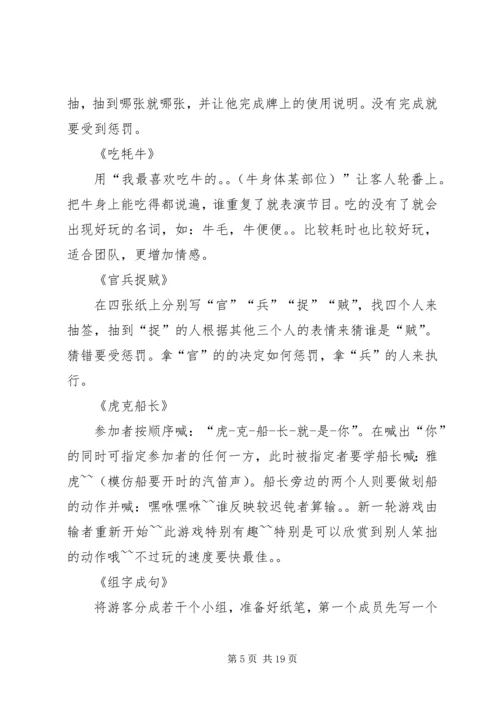 抽，抽到哪张就哪张，并让他完成牌上的使用说明。没有完成就要受到惩罚。

《吃牦牛》

用“我最喜欢吃牛的。。（牛身体某部位）”让客人轮番上。把牛身上能吃得都说遍，谁重复了就表演节目。吃的没有了就会出现好玩的名词，如：牛毛，牛便便。。比较耗时也比较好玩，适合团队，更增加情感。

《官兵捉贼》

在四张纸上分别写“官”“兵”“捉”“贼”，找四个人来抽签，抽到“捉”的人根据其他三个人的表情来猜谁是“贼”。猜错要受惩罚。拿“官”的的决定如何惩罚，拿“兵”的人来执行。

《虎克船长》

参加者按顺序喊：“虎-克-船-长-就-是-你”。在喊出“你”的同时可指定参加者的任何一方，此时被指定者要学船长喊：雅虎~~（模仿船要开时的汽笛声）。船长旁边的两个人则要做划船的动作并喊：嘿咻嘿咻~~谁反映较迟钝者算输。。新一轮游戏由输者重新开始~~此游戏特别有趣~~特别是可以欣赏到别人笨拙的动作哦~~不过玩的速度要快最佳。。

《组字成句》

将游客分成若干个小组，准备好纸笔，第一个成员先写一个

第 5 页 共 19 页